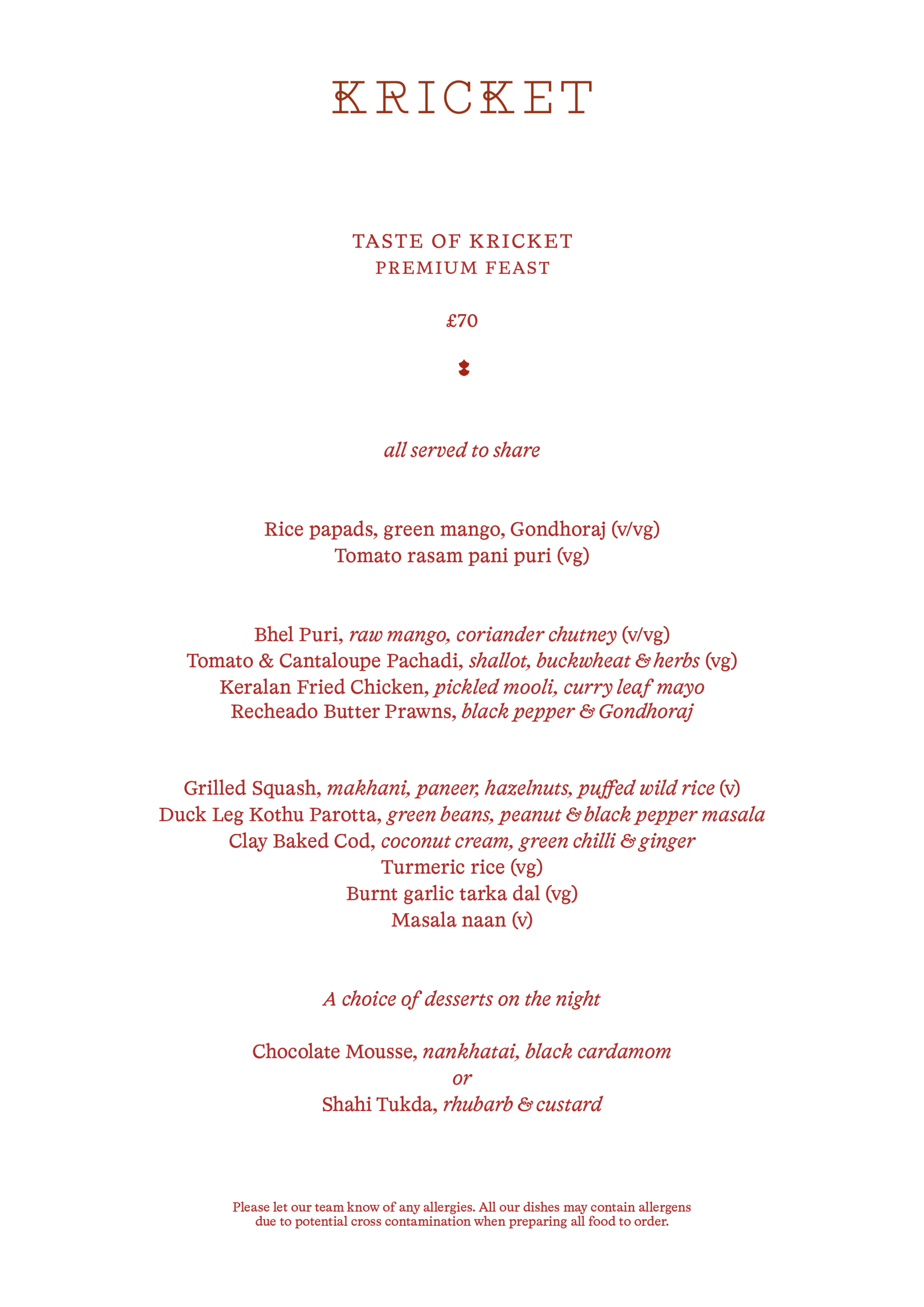 KRICKET

TASTE OF KRICKET
PREMIUM FEAST

£70

all served to share

Rice papads, green mango, Gondhoraj (v/vg)
Tomato rasam pani puri (vg)

Bhel Puri, raw mango, coriander chutney (v/vg)
Tomato & Cantaloupe Pachadi, shallot, buckwheat & herbs (vg)
Keralan Fried Chicken, pickled mooli, curry leaf mayo
Recheado Butter Prawns, black pepper & Gondhoraj

Grilled Squash, makhani, paneer, hazelnuts, puffed wild rice (v)
Duck Leg Kothu Parotta, green beans, peanut & black pepper masala
Clay Baked Cod, coconut cream, green chilli & ginger
Turmeric rice (vg)
Burnt garlic tarka dal (vg)
Masala naan (v)

A choice of desserts on the night

Chocolate Mousse, nankhatai, black cardamom
or
Shahi Tukda, rhubarb & custard

Please let our team know of any allergies. All our dishes may contain allergens due to potential cross contamination when preparing all food to order.